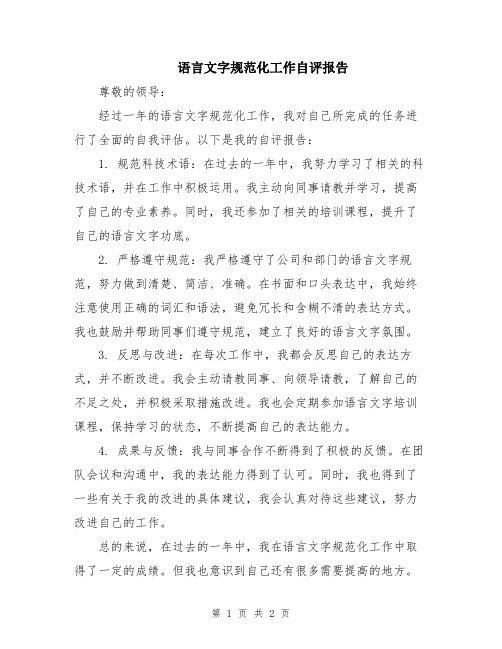 语言文字规范化工作自评报告

尊敬的领导：

经过一年的语言文字规范化工作，我对自己所完成的任务进行了全面的自我评估。以下是我的自评报告：

1. 规范科技术语：在过去的一年中，我努力学习了相关的科技术语，并在工作中积极运用。我主动向同事请教并学习，提高了自己的专业素养。同时，我还参加了相关的培训课程，提升了自己的语言文字功底。

2. 严格遵守规范：我严格遵守了公司和部门的语言文字规范，努力做到清楚、简洁、准确。在书面和口头表达中，我始终注意使用正确的词汇和语法，避免冗长和含糊不清的表达方式。我也鼓励并帮助同事们遵守规范，建立了良好的语言文字氛围。

3. 反思与改进：在每次工作中，我都会反思自己的表达方式，并不断改进。我会主动请教同事、向领导请教，了解自己的不足之处，并积极采取措施改进。我也会定期参加语言文字培训课程，保持学习的状态，不断提高自己的表达能力。

4. 成果与反馈：我与同事合作不断得到了积极的反馈。在团队会议和沟通中，我的表达能力得到了认可。同时，我也得到了一些有关于我的改进的具体建议，我会认真对待这些建议，努力改进自己的工作。

总的来说，在过去的一年中，我在语言文字规范化工作中取得了一定的成绩。但我也意识到自己还有很多需要提高的地方。

第 1 页 共 2 页